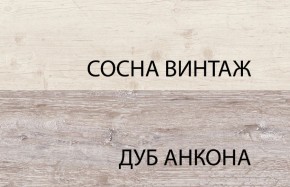 СОСНА ВИНТАЖ

ДУБ АНКОНА